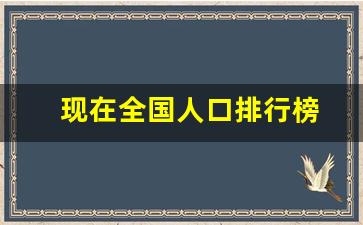 现在全国人口排行榜